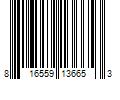 8 16559 13665 3